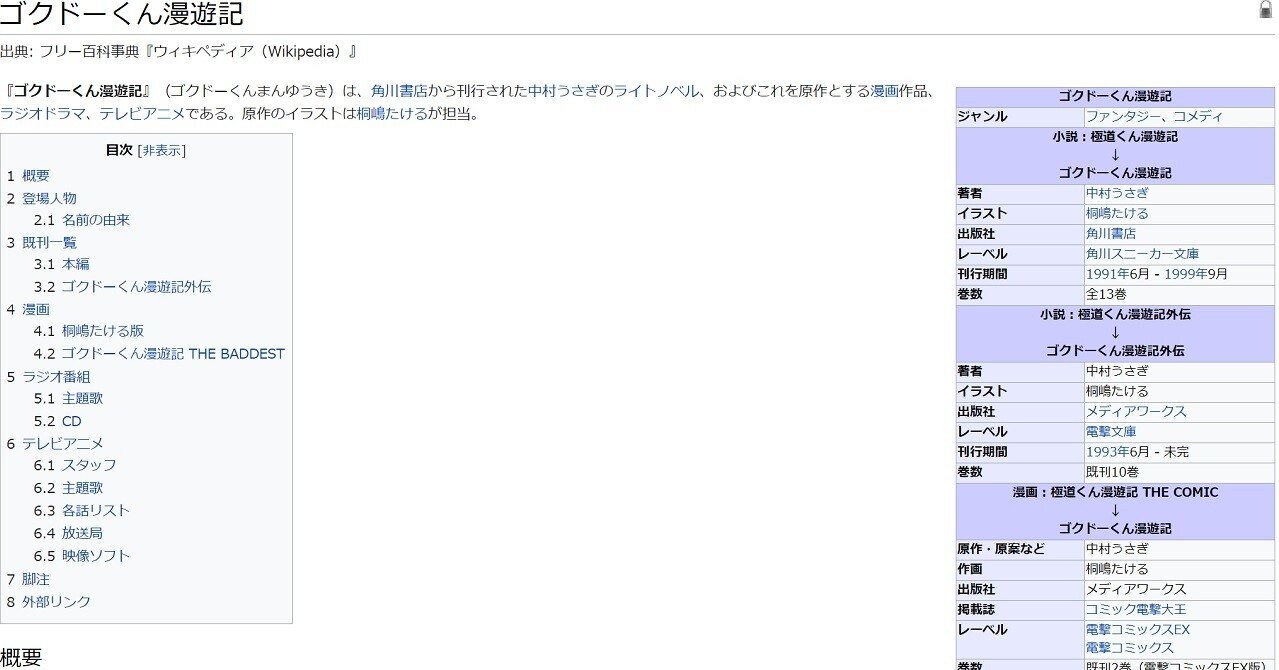 ゴクドーくん漫遊記

出典: フリー百科事典『ウィキペディア（Wikipedia）』

『ゴクドーくん漫遊記』（ゴクドーくんまんゆうき）は、角川書店から刊行された中村うさぎのライトノベル、およびこれを原作とする漫画作品、ラジオドラマ、テレビアニメである。原作のイラストは桐嶋たけるが担当。

目次 [非表示]

1 概要
2 登場人物
2.1 名前の由来
3 既刊一覧
3.1 本編
3.2 ゴクドーくん漫遊記外伝
4 漫画
4.1 桐嶋たける版
4.2 ゴクドーくん漫遊記 THE BADDEST
5 ラジオ番組
5.1 主題歌
5.2 CD
6 テレビアニメ
6.1 スタッフ
6.2 主題歌
6.3 各話リスト
6.4 放送局
6.5 映像ソフト
7 脚注
8 外部リンク

概要

| ゴクドーくん漫遊記 | |
|---|---|
| ジャンル | ファンタジー、コメディ |
| 小説：極道くん漫遊記 ↓ ゴクドーくん漫遊記 | |
| 著者 | 中村うさぎ |
| イラスト | 桐嶋たける |
| 出版社 | 角川書店 |
| レーベル | 角川スニーカー文庫 |
| 刊行期間 | 1991年6月 - 1999年9月 |
| 巻数 | 全13巻 |
| 小説：極道くん漫遊記外伝 ↓ ゴクドーくん漫遊記外伝 | |
| 著者 | 中村うさぎ |
| イラスト | 桐嶋たける |
| 出版社 | メディアワークス |
| レーベル | 電撃文庫 |
| 刊行期間 | 1993年6月 - 未完 |
| 巻数 | 既刊10巻 |
| 漫画：極道くん漫遊記 THE COMIC ↓ ゴクドーくん漫遊記 | |
| 原作・原案など | 中村うさぎ |
| 作画 | 桐嶋たける |
| 出版社 | メディアワークス |
| 掲載誌 | コミック電撃大王 |
| レーベル | 電撃コミックスEX 電撃コミックス |
| 巻数 | 既刊2巻（電撃コミックスEX版） |